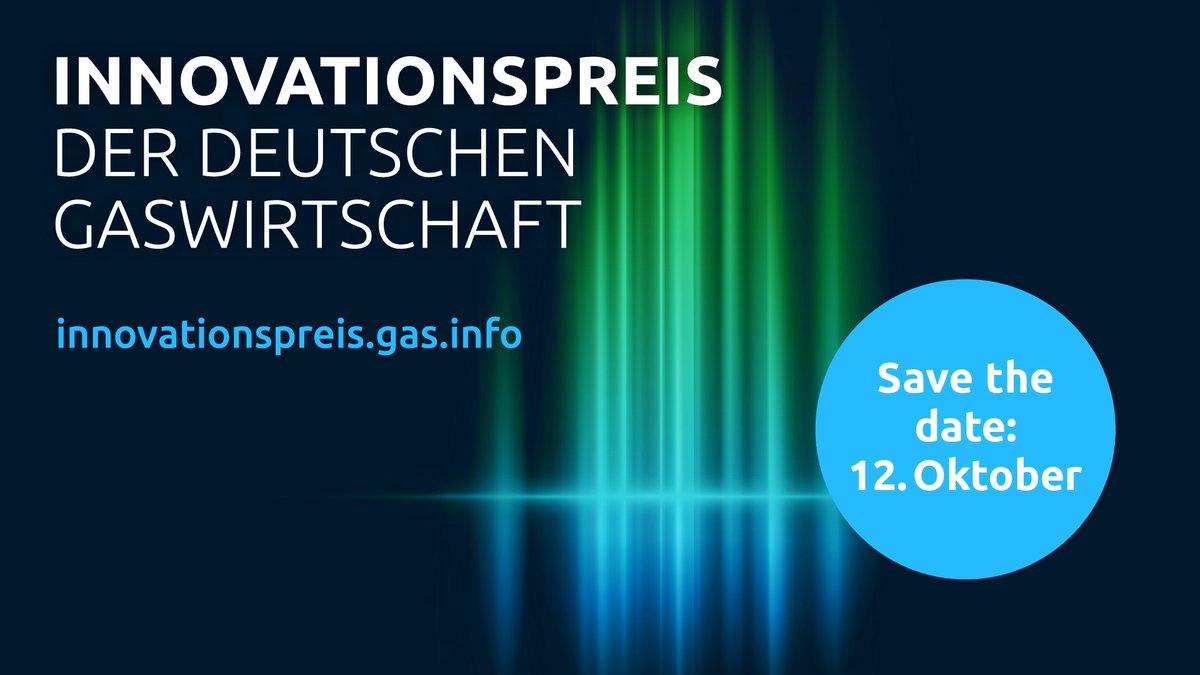 INNOVATIONSPREIS
DER DEUTSCHEN GASWIRTSCHAFT

innovationspreis.gas.info

Save the date: 12. Oktober